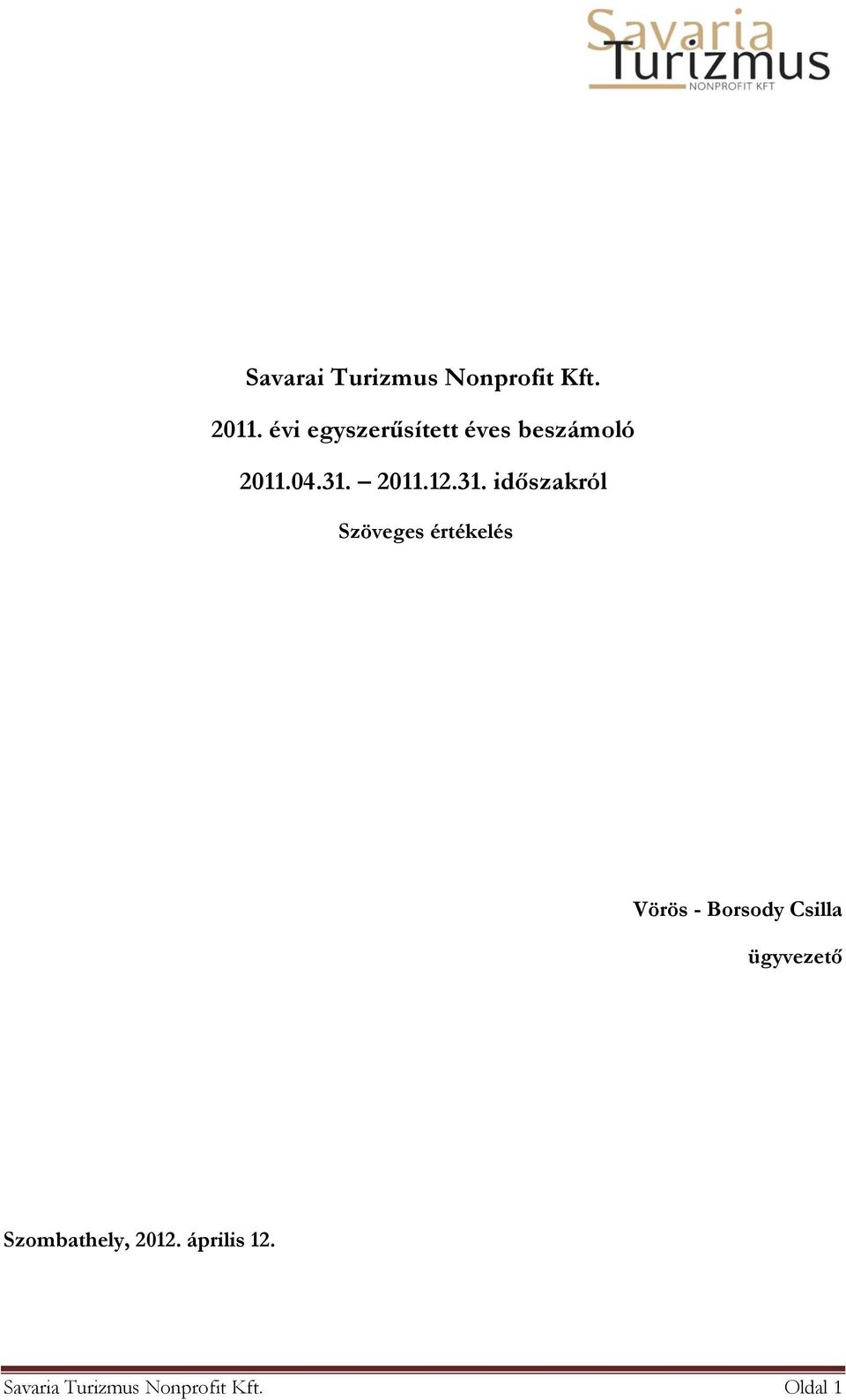 Savaria Turizmus NONPROFIT KFT

Savarai Turizmus Nonprofit Kft.

2011. évi egyszerűsített éves beszámoló

2011.04.31. – 2011.12.31. időszakról

Szöveges értékelés

Vörös - Borsody Csilla

ügyvezető

Szombathely, 2012. április 12.

Savaria Turizmus Nonprofit Kft. Oldal 1